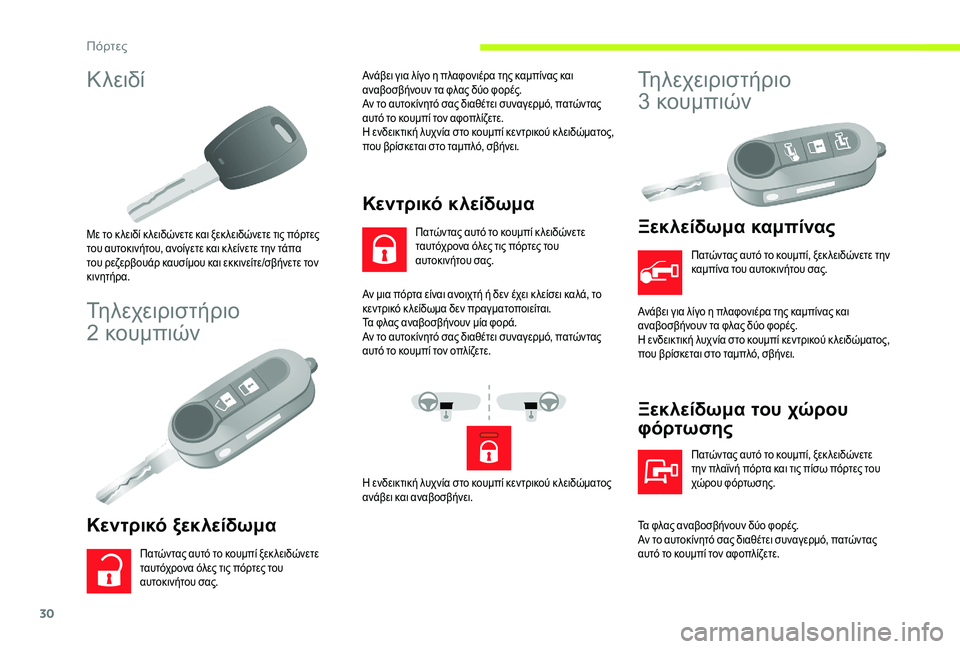 Πόρτες

Κλειδί

Με το κλειδί κλειδώνετε και ξεκλειδώνετε τις πόρτες του αυτοκινήτου, ανοίγετε και κλείνετε την τάπα του ρεζερβουάρ καυσίμου και εκκινείτε/σβήνετε τον κινητήρα.

Τηλεχειριστήριο 2 κουμπιών

Κεντρικό ξεκλείδωμα

Πατώντας αυτό το κουμπί ξεκλειδώνετε ταυτόχρονα όλες τις πόρτες του αυτοκινήτου σας.

Ανάβει για λίγο η πλαφονιέρα της καμπίνας και αναβοσβήνουν τα φλας δύο φορές.
Αν το αυτοκίνητό σας διαθέτει συναγερμό, πατώντας αυτό το κουμπί τον αφοπλίζετε.
Η ενδεικτική λυχνία στο κουμπί κεντρικού κλειδώματος, που βρίσκεται στο ταμπλό, σβήνει.

Κεντρικό κλείδωμα

Πατώντας αυτό το κουμπί κλειδώνετε ταυτόχρονα όλες τις πόρτες του αυτοκινήτου σας.

Αν μια πόρτα είναι ανοιχτή ή δεν έχει κλείσει καλά, το κεντρικό κλείδωμα δεν πραγματοποιείται.
Τα φλας αναβοσβήνουν μία φορά.
Αν το αυτοκίνητό σας διαθέτει συναγερμό, πατώντας αυτό το κουμπί τον οπλίζετε.

Η ενδεικτική λυχνία στο κουμπί κεντρικού κλειδώματος ανάβει και αναβοσβήνει.

Τηλεχειριστήριο 3 κουμπιών

Ξεκλείδωμα καμπίνας

Πατώντας αυτό το κουμπί, ξεκλειδώνετε την καμπίνα του αυτοκινήτου σας.

Ανάβει για λίγο η πλαφονιέρα της καμπίνας και αναβοσβήνουν τα φλας δύο φορές.
Η ενδεικτική λυχνία στο κουμπί κεντρικού κλειδώματος, που βρίσκεται στο ταμπλό, σβήνει.

Ξεκλείδωμα του χώρου φόρτωσης

Πατώντας αυτό το κουμπί, ξεκλειδώνετε την πλαϊνή πόρτα και τις πίσω πόρτες του χώρου φόρτωσης.

Τα φλας αναβοσβήνουν δύο φορές.
Αν το αυτοκίνητό σας διαθέτει συναγερμό, πατώντας αυτό το κουμπί τον αφοπλίζετε.

30

carmanualsonline.info